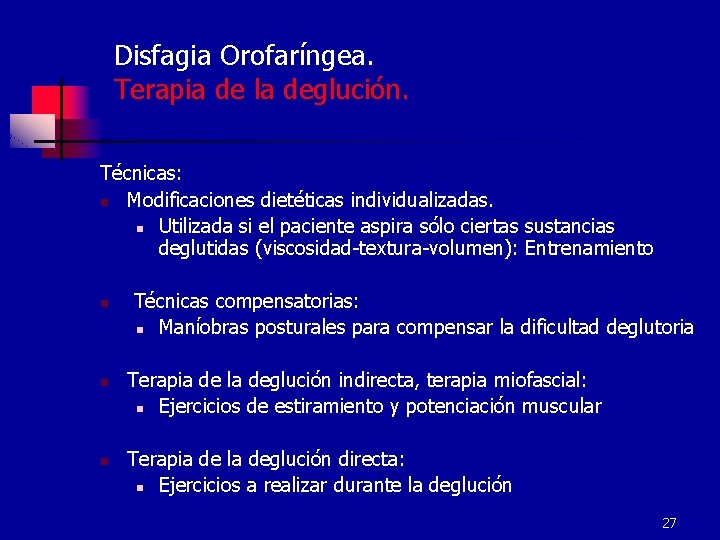 Disfagia Orofaríngea.
Terapia de la deglución.

Técnicas:
- Modificaciones dietéticas individualizadas.
  - Utilizada si el paciente aspira sólo ciertas sustancias deglutidas (viscosidad-textura-volumen): Entrenamiento

- Técnicas compensatorias:
  - Maníobras posturales para compensar la dificultad deglutoria

- Terapia de la deglución indirecta, terapia miofascial:
  - Ejercicios de estiramiento y potenciación muscular

- Terapia de la deglución directa:
  - Ejercicios a realizar durante la deglución

27